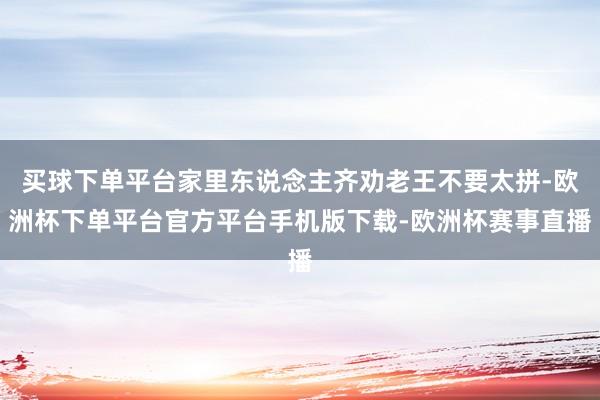 买球下单平台家里东说念主齐劝老王不要太拼-欧洲杯下单平台官方平台手机版下载-欧洲杯赛事直播播